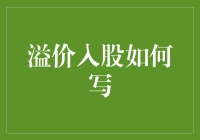 溢价入股如何写